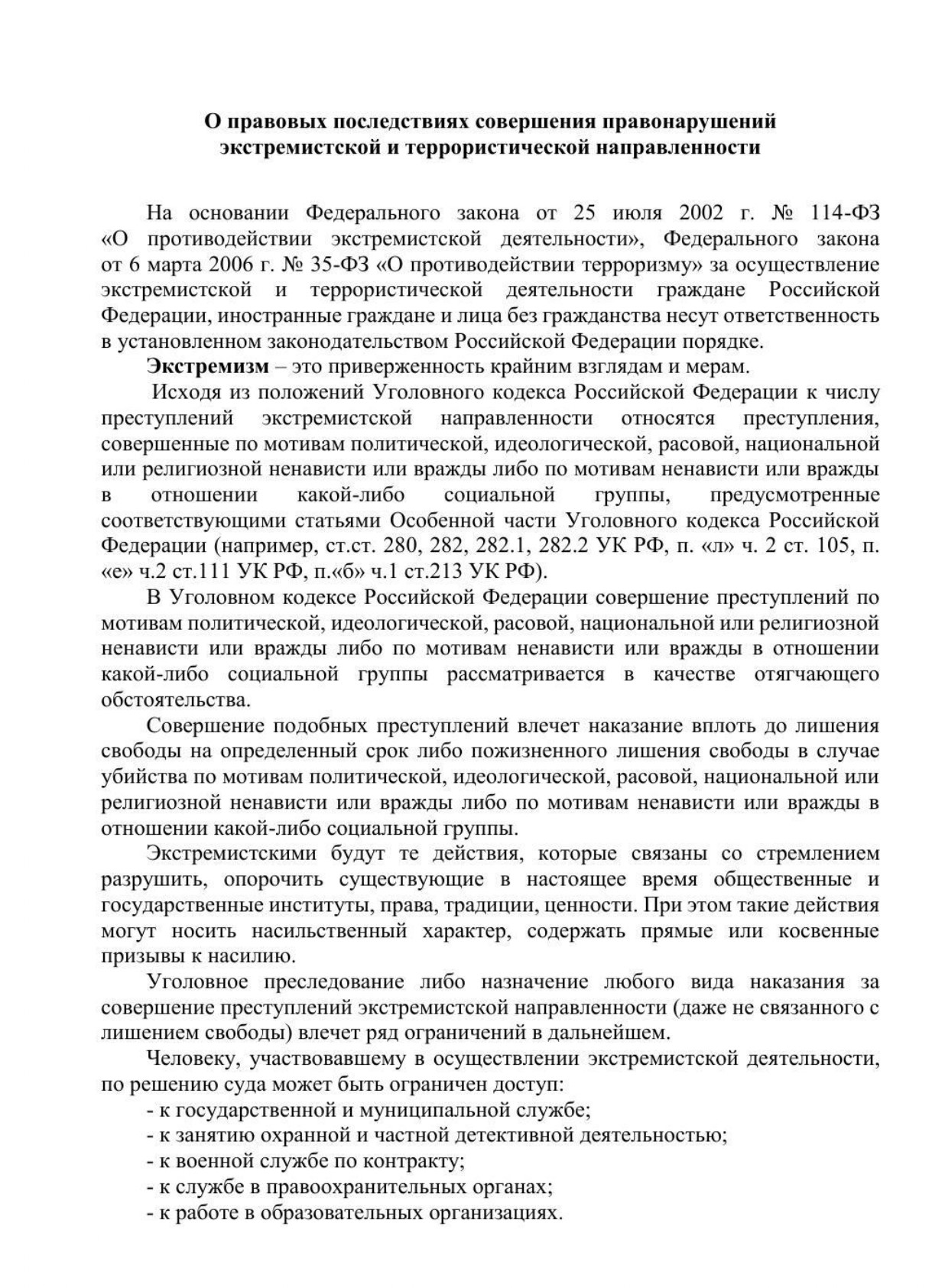 О правовых последствиях совершения правонарушений
экстремистской и террористической направленности

На основании Федерального закона от 25 июля 2002 г. № 114-ФЗ «О противодействии экстремистской деятельности», Федерального закона от 6 марта 2006 г. № 35-ФЗ «О противодействии терроризму» за осуществление экстремистской и террористической деятельности граждане Российской Федерации, иностранные граждане и лица без гражданства несут ответственность в установленном законодательством Российской Федерации порядке.

Экстремизм – это приверженность крайним взглядам и мерам.

Исходя из положений Уголовного кодекса Российской Федерации к числу преступлений экстремистской направленности относятся преступления, совершенные по мотивам политической, идеологической, расовой, национальной или религиозной ненависти или вражды либо по мотивам ненависти или вражды в отношении какой-либо социальной группы, предусмотренные соответствующими статьями Особенной части Уголовного кодекса Российской Федерации (например, ст.ст. 280, 282, 282.1, 282.2 УК РФ, п. «л» ч. 2 ст. 105, п. «е» ч.2 ст.111 УК РФ, п.«б» ч.1 ст.213 УК РФ).

В Уголовном кодексе Российской Федерации совершение преступлений по мотивам политической, идеологической, расовой, национальной или религиозной ненависти или вражды либо по мотивам ненависти или вражды в отношении какой-либо социальной группы рассматривается в качестве отягчающего обстоятельства.

Совершение подобных преступлений влечет наказание вплоть до лишения свободы на определенный срок либо пожизненного лишения свободы в случае убийства по мотивам политической, идеологической, расовой, национальной или религиозной ненависти или вражды либо по мотивам ненависти или вражды в отношении какой-либо социальной группы.

Экстремистскими будут те действия, которые связаны со стремлением разрушить, опорочить существующие в настоящее время общественные и государственные институты, права, традиции, ценности. При этом такие действия могут носить насильственный характер, содержать прямые или косвенные призывы к насилию.

Уголовное преследование либо назначение любого вида наказания за совершение преступлений экстремистской направленности (даже не связанного с лишением свободы) влечет ряд ограничений в дальнейшем.

Человеку, участвовавшему в осуществлении экстремистской деятельности, по решению суда может быть ограничен доступ:
- к государственной и муниципальной службе;
- к занятию охранной и частной детективной деятельностью;
- к военной службе по контракту;
- к службе в правоохранительных органах;
- к работе в образовательных организациях.